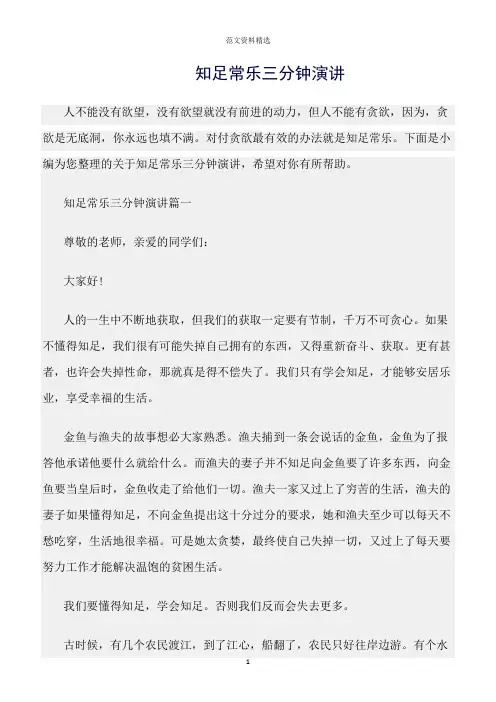 范文资料精选

知足常乐三分钟演讲

人不能没有欲望，没有欲望就没有前进的动力，但人不能有贪欲，因为，贪欲是无底洞，你永远也填不满。对付贪欲最有效的办法就是知足常乐。下面是小编为您整理的关于知足常乐三分钟演讲，希望对你有所帮助。

知足常乐三分钟演讲篇一

尊敬的老师，亲爱的同学们：

大家好！

人的一生中不断地获取，但我们的获取一定要有节制，千万不可贪心。如果不懂得知足，我们很有可能失掉自己拥有的东西，又得重新奋斗、获取。更有甚者，也许会失掉性命，那就真是得不偿失了。我们只有学会知足，才能够安居乐业，享受幸福的生活。

金鱼与渔夫的故事想必大家熟悉。渔夫捕到一条会说话的金鱼，金鱼为了报答他承诺他要什么就给什么。而渔夫的妻子并不知足向金鱼要了许多东西，向金鱼要当皇后时，金鱼收走了给他们一切。渔夫一家又过上了穷苦的生活，渔夫的妻子如果懂得知足，不向金鱼提出这十分过分的要求，她和渔夫至少可以每天不愁吃穿，生活地很幸福。可是她太贪婪，最终使自己失掉一切，又过上了每天要努力工作才能解决温饱的贫困生活。

我们要懂得知足，学会知足。否则我们反而会失去更多。

古时候，有几个农民渡江，到了江心，船翻了，农民只好往岸边游。有个水

1